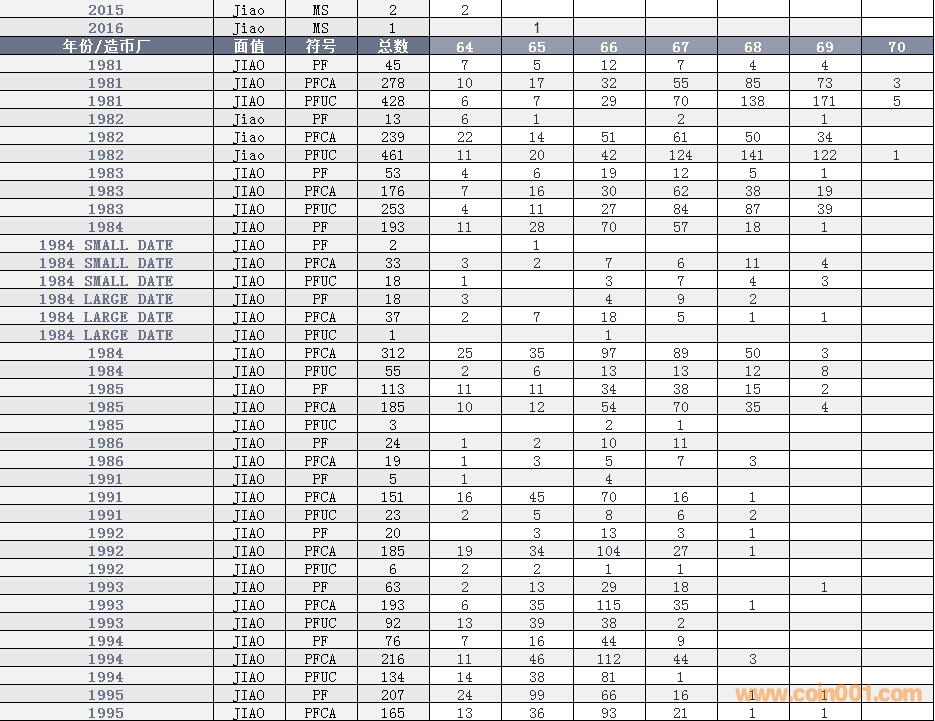 | 2015 | Jiao | MS | 2 | 2 | | | | | | |
|---|---|---|---|---|---|---|---|---|---|---|
| 2016 | Jiao | MS | 1 | | 1 | | | | | |
| 年份/造币厂 | 面值 | 符号 | 总数 | 64 | 65 | 66 | 67 | 68 | 69 | 70 |
| 1981 | JIAO | PF | 45 | 7 | 5 | 12 | 7 | 4 | 4 | |
| 1981 | JIAO | PFCA | 278 | 10 | 17 | 32 | 55 | 85 | 73 | 3 |
| 1981 | JIAO | PFUC | 428 | 6 | 7 | 29 | 70 | 138 | 171 | 5 |
| 1982 | Jiao | PF | 13 | 6 | 1 | | 2 | | 1 | |
| 1982 | Jiao | PFCA | 239 | 22 | 14 | 51 | 61 | 50 | 34 | |
| 1982 | Jiao | PFUC | 461 | 11 | 20 | 42 | 124 | 141 | 122 | 1 |
| 1983 | JIAO | PF | 53 | 4 | 6 | 19 | 12 | 5 | 1 | |
| 1983 | JIAO | PFCA | 176 | 7 | 16 | 30 | 62 | 38 | 19 | |
| 1983 | JIAO | PFUC | 253 | 4 | 11 | 27 | 84 | 87 | 39 | |
| 1984 | JIAO | PF | 193 | 11 | 28 | 70 | 57 | 18 | 1 | |
| 1984 SMALL DATE | JIAO | PF | 2 | | 1 | | | | | |
| 1984 SMALL DATE | JIAO | PFCA | 33 | 3 | 2 | 7 | 6 | 11 | 4 | |
| 1984 SMALL DATE | JIAO | PFUC | 18 | 1 | | 3 | 7 | 4 | 3 | |
| 1984 LARGE DATE | JIAO | PF | 18 | 3 | | 4 | 9 | 2 | | |
| 1984 LARGE DATE | JIAO | PFCA | 37 | 2 | 7 | 18 | 5 | 1 | 1 | |
| 1984 LARGE DATE | JIAO | PFUC | 1 | | | 1 | | | | |
| 1984 | JIAO | PFCA | 312 | 25 | 35 | 97 | 89 | 50 | 3 | |
| 1984 | JIAO | PFUC | 55 | 2 | 6 | 13 | 13 | 12 | 8 | |
| 1985 | JIAO | PF | 113 | 11 | 11 | 34 | 38 | 15 | 2 | |
| 1985 | JIAO | PFCA | 185 | 10 | 12 | 54 | 70 | 35 | 4 | |
| 1985 | JIAO | PFUC | 3 | | | 2 | 1 | | | |
| 1986 | JIAO | PF | 24 | 1 | 2 | 10 | 11 | | | |
| 1986 | JIAO | PFCA | 19 | 1 | 3 | 5 | 7 | 3 | | |
| 1991 | JIAO | PF | 5 | 1 | | 4 | | | | |
| 1991 | JIAO | PFCA | 151 | 16 | 45 | 70 | 16 | 1 | | |
| 1991 | JIAO | PFUC | 23 | 2 | 5 | 8 | 6 | 2 | | |
| 1992 | JIAO | PF | 20 | | 3 | 13 | 3 | 1 | | |
| 1992 | JIAO | PFCA | 185 | 19 | 34 | 104 | 27 | 1 | | |
| 1992 | JIAO | PFUC | 6 | 2 | 2 | 1 | 1 | | | |
| 1993 | JIAO | PF | 63 | 2 | 13 | 29 | 18 | | 1 | |
| 1993 | JIAO | PFCA | 193 | 6 | 35 | 115 | 35 | 1 | | |
| 1993 | JIAO | PFUC | 92 | 13 | 39 | 38 | 2 | | | |
| 1994 | JIAO | PF | 76 | 7 | 16 | 44 | 9 | | | |
| 1994 | JIAO | PFCA | 216 | 11 | 46 | 112 | 44 | 3 | | |
| 1994 | JIAO | PFUC | 134 | 14 | 38 | 81 | 1 | | | |
| 1995 | JIAO | PF | 207 | 24 | 99 | 66 | 16 | 1 | 1 | |
| 1995 | JIAO | PFCA | 165 | 13 | 36 | 93 | 21 | 1 | 1 | |

www.coin001.com